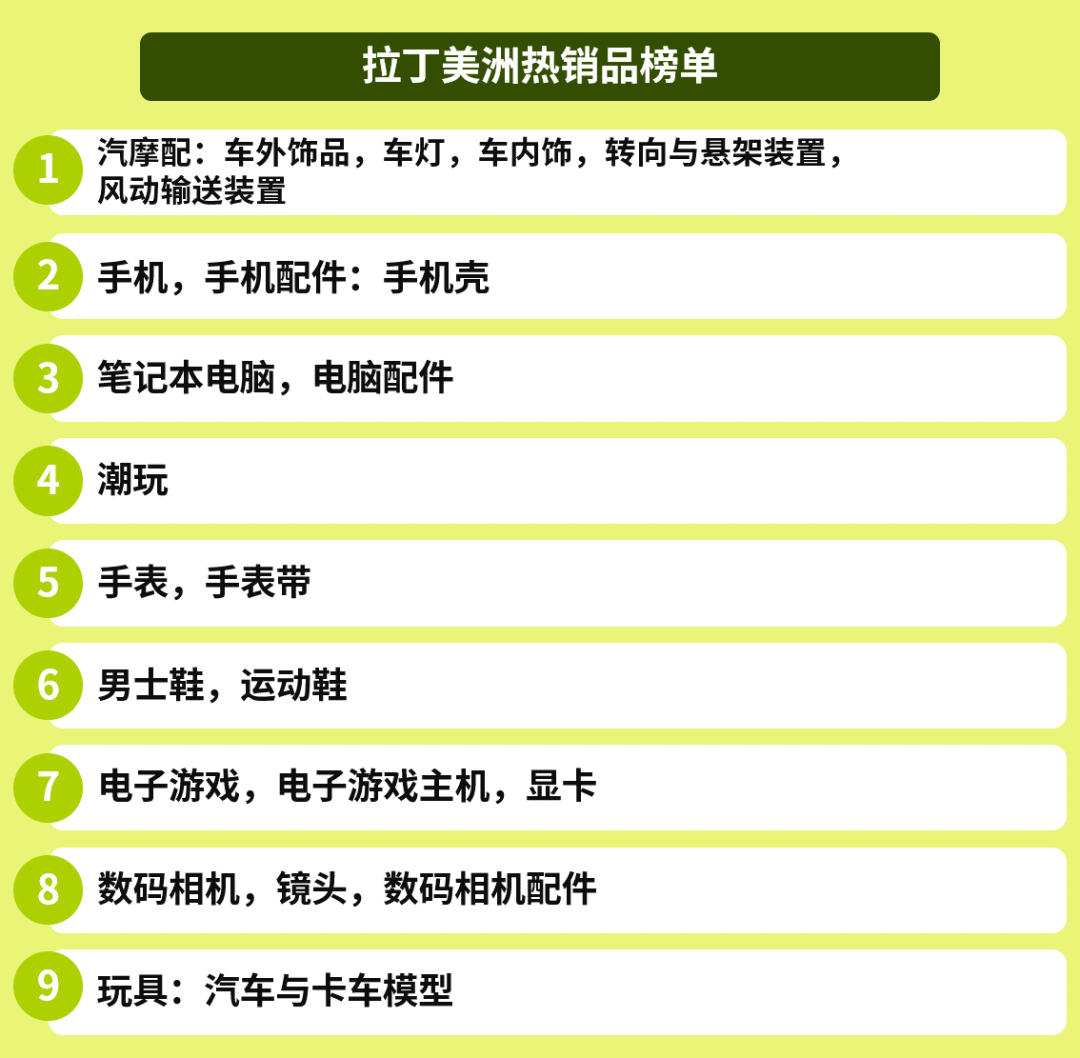 拉丁美洲热销品榜单

1 汽摩配：车外饰品，车灯，车内饰，转向与悬架装置，风动输送装置

2 手机，手机配件：手机壳

3 笔记本电脑，电脑配件

4 潮玩

5 手表，手表带

6 男士鞋，运动鞋

7 电子游戏，电子游戏主机，显卡

8 数码相机，镜头，数码相机配件

9 玩具：汽车与卡车模型